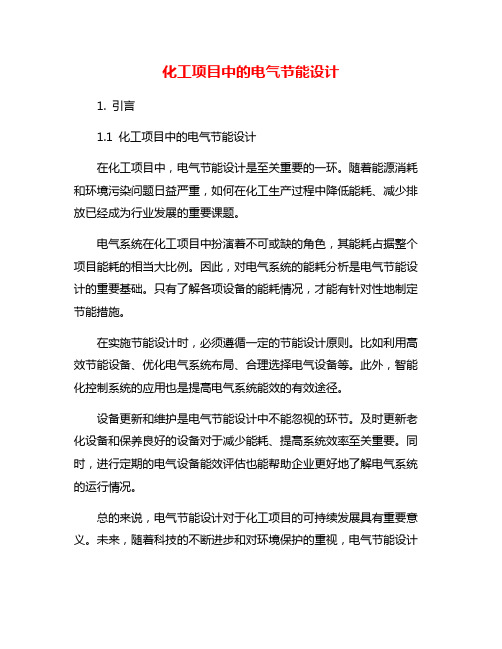 化工项目中的电气节能设计

1. 引言

1.1 化工项目中的电气节能设计

在化工项目中，电气节能设计是至关重要的一环。随着能源消耗和环境污染问题日益严重，如何在化工生产过程中降低能耗、减少排放已经成为行业发展的重要课题。

电气系统在化工项目中扮演着不可或缺的角色，其能耗占据整个项目能耗的相当大比例。因此，对电气系统的能耗分析是电气节能设计的重要基础。只有了解各项设备的能耗情况，才能有针对性地制定节能措施。

在实施节能设计时，必须遵循一定的节能设计原则。比如利用高效节能设备、优化电气系统布局、合理选择电气设备等。此外，智能化控制系统的应用也是提高电气系统能效的有效途径。

设备更新和维护是电气节能设计中不能忽视的环节。及时更新老化设备和保养良好的设备对于减少能耗、提高系统效率至关重要。同时，进行定期的电气设备能效评估也能帮助企业更好地了解电气系统的运行情况。

总的来说，电气节能设计对于化工项目的可持续发展具有重要意义。未来，随着科技的不断进步和对环境保护的重视，电气节能设计